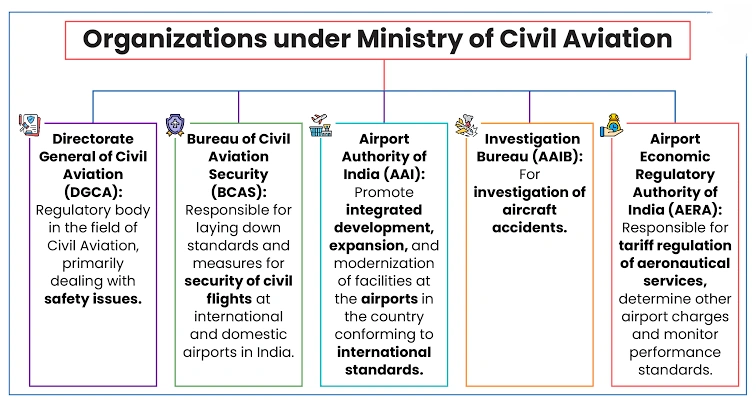 Organizations under Ministry of Civil Aviation

Directorate General of Civil Aviation (DGCA): Regulatory body in the field of Civil Aviation, primarily dealing with safety issues.

Bureau of Civil Aviation Security (BCAS): Responsible for laying down standards and measures for security of civil flights at international and domestic airports in India.

Airport Authority of India (AAI): Promote integrated development, expansion, and modernization of facilities at the airports in the country conforming to international standards.

Investigation Bureau (AAIB): For investigation of aircraft accidents.

Airport Economic Regulatory Authority of India (AERA): Responsible for tariff regulation of aeronautical services, determine other airport charges and monitor performance standards.